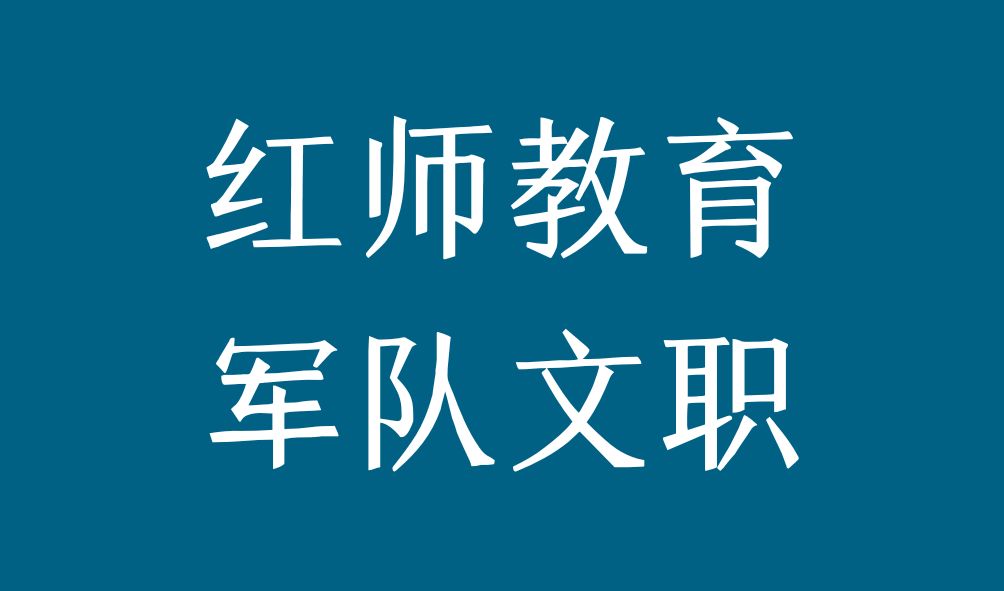 红师教育
军队文职